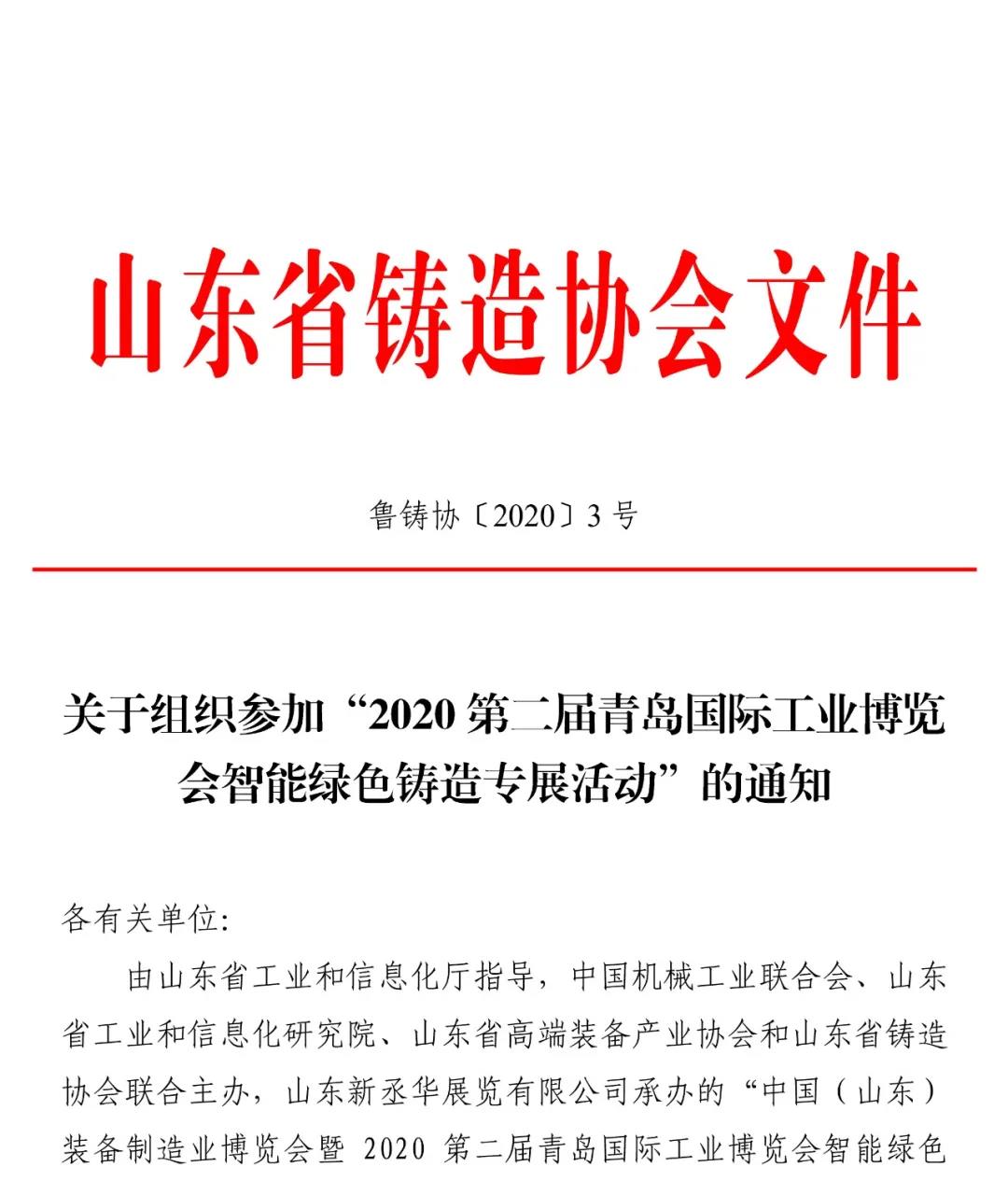 山东省铸造协会文件

鲁铸协〔2020〕3 号

关于组织参加“2020 第二届青岛国际工业博览会智能绿色铸造专展活动”的通知

各有关单位:

由山东省工业和信息化厅指导，中国机械工业联合会、山东省工业和信息化研究院、山东省高端装备产业协会和山东省铸造协会联合主办，山东新丞华展览有限公司承办的“中国（山东）装备制造业博览会暨 2020 第二届青岛国际工业博览会智能绿色